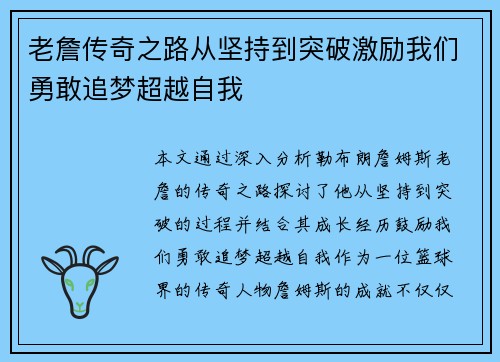 老詹传奇之路从坚持到突破激励我们勇敢追梦超越自我

本文通过深入分析勒布朗詹姆斯老詹的传奇之路探讨了他从坚持到突破的过程并结合其成长经历鼓励我们勇敢追梦超越自我作为一位篮球界的传奇人物詹姆斯的成就不仅仅